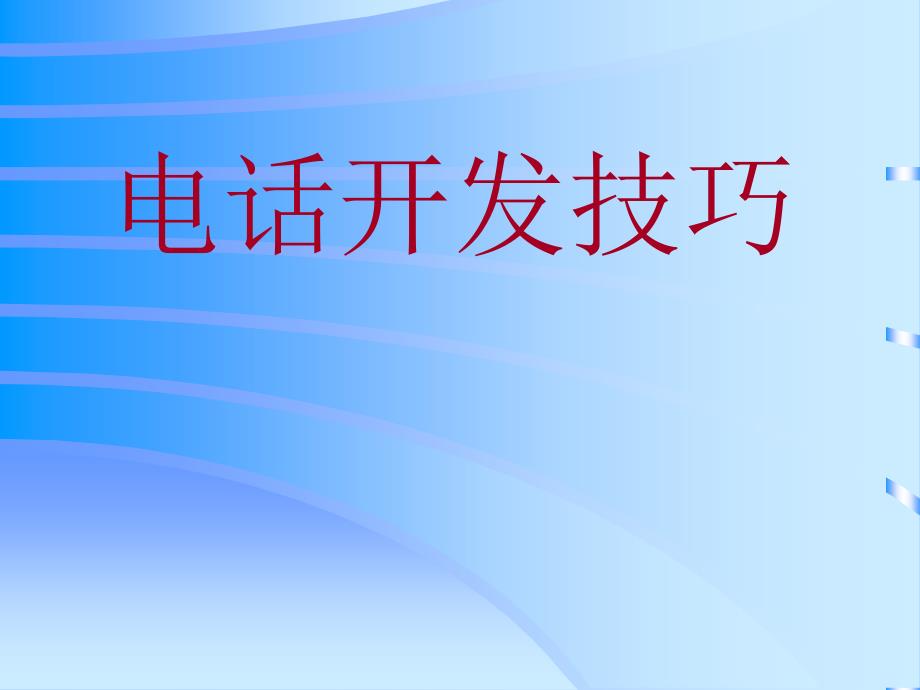 电话开发技巧